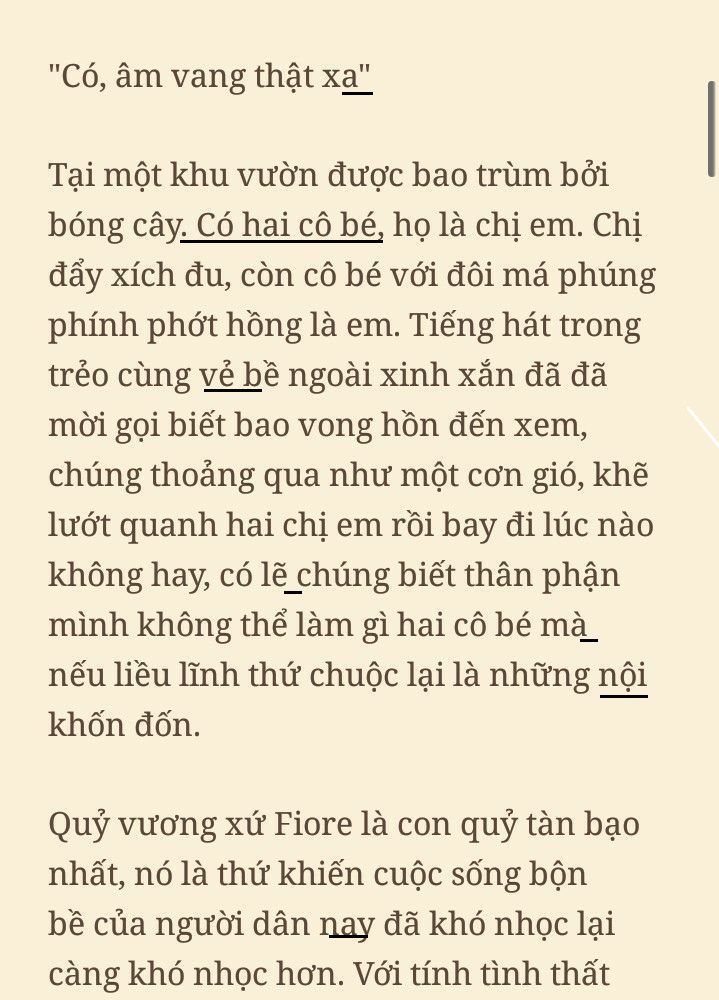 "Có, âm vang thật xa"

Tại một khu vườn được bao trùm bởi bóng cây. Có hai cô bé, họ là chị em. Chị đẩy xích đu, còn cô bé với đôi má phúng phính phớt hồng là em. Tiếng hát trong trẻo cùng vẻ bề ngoài xinh xắn đã đã mời gọi biết bao vong hồn đến xem, chúng thoảng qua như một cơn gió, khẽ lướt quanh hai chị em rồi bay đi lúc nào không hay, có lẽ chúng biết thân phận mình không thể làm gì hai cô bé mà nếu liều lĩnh thứ chuộc lại là những nội khốn đốn.

Quỷ vương xứ Fiore là con quỷ tàn bạo nhất, nó là thứ khiến cuộc sống bộn bề của người dân nay đã khó nhọc lại càng khó nhọc hơn. Với tính tình thất